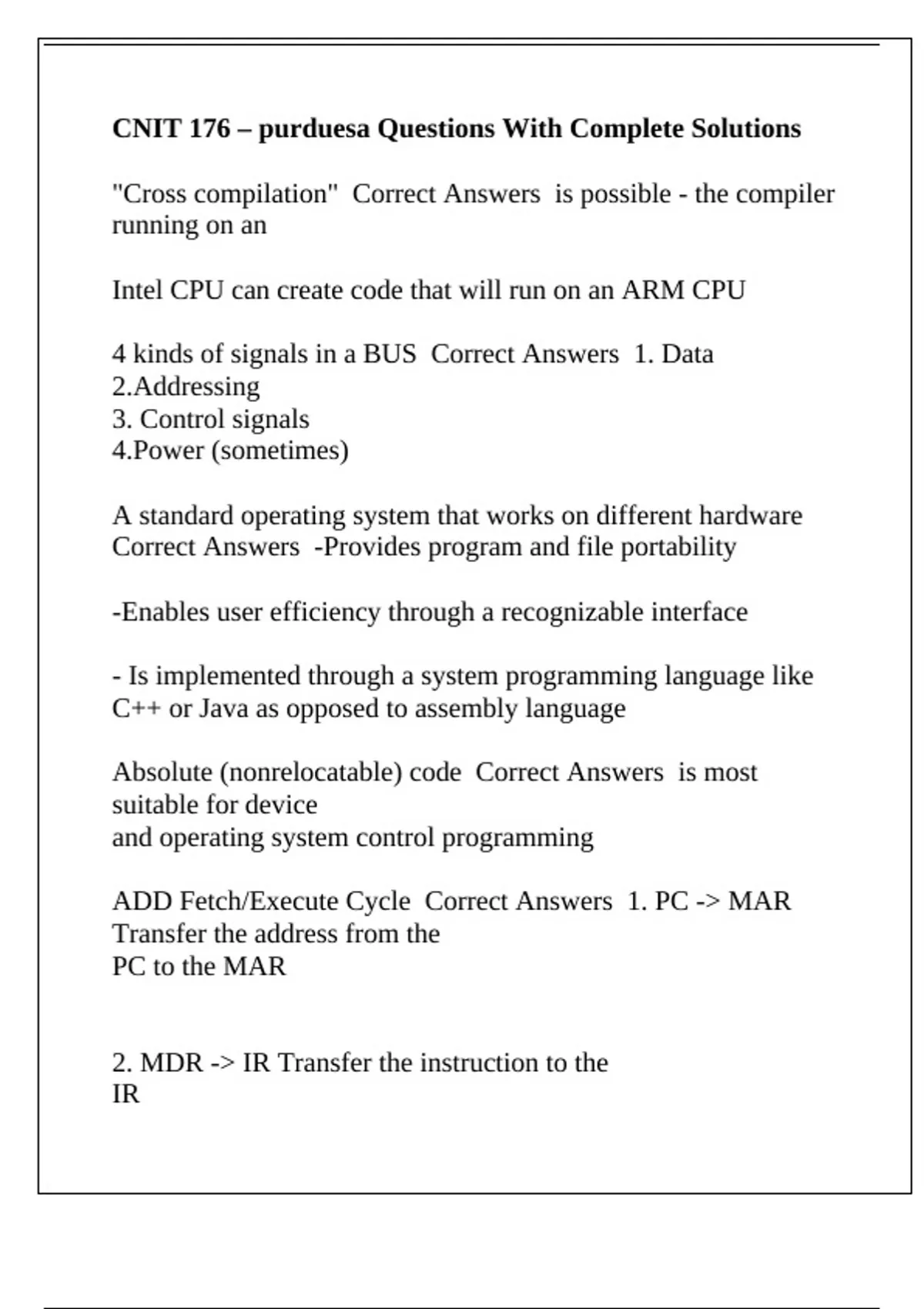 CNIT 176 – purduesa Questions With Complete Solutions

"Cross compilation"  Correct Answers  is possible - the compiler running on an

Intel CPU can create code that will run on an ARM CPU

4 kinds of signals in a BUS  Correct Answers  1. Data
2.Addressing
3. Control signals
4.Power (sometimes)

A standard operating system that works on different hardware Correct Answers  -Provides program and file portability

-Enables user efficiency through a recognizable interface

- Is implemented through a system programming language like C++ or Java as opposed to assembly language

Absolute (nonrelocatable) code  Correct Answers  is most suitable for device
and operating system control programming

ADD Fetch/Execute Cycle  Correct Answers  1. PC -> MAR Transfer the address from the
PC to the MAR

2. MDR -> IR Transfer the instruction to the
IR